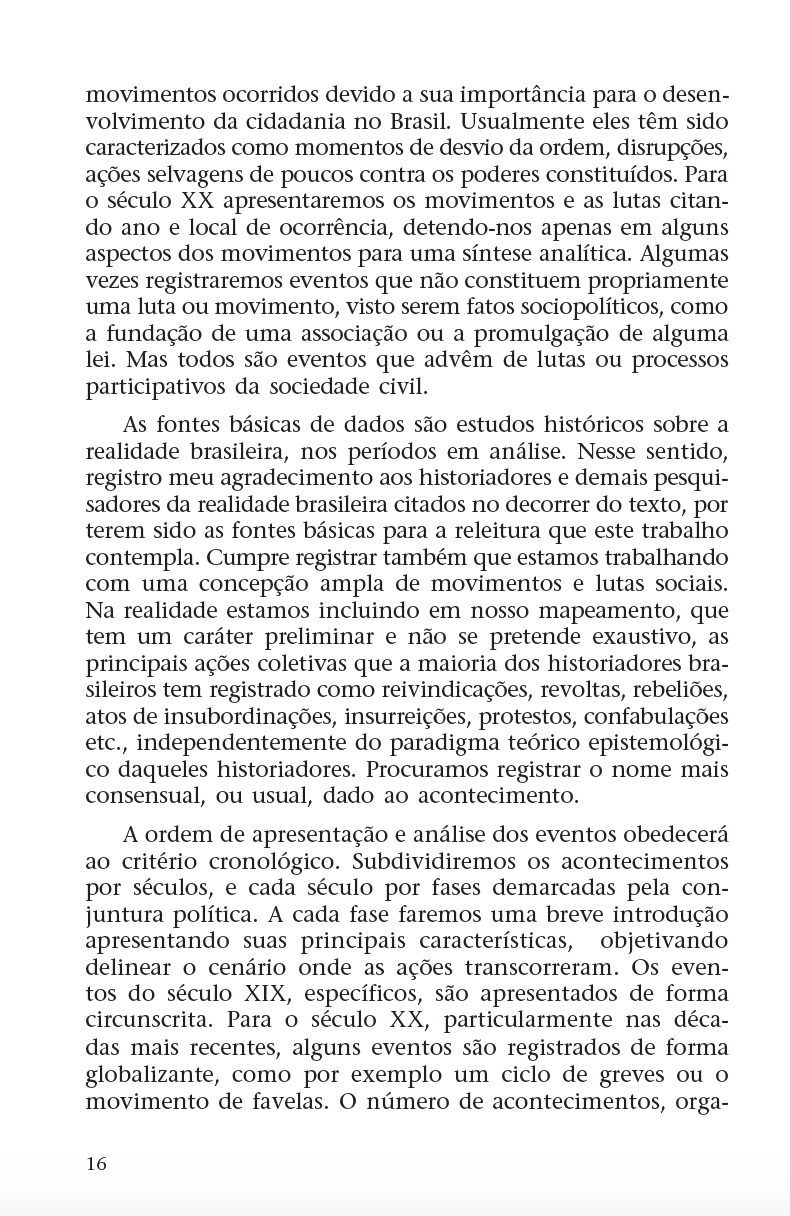 movimentos ocorridos devido a sua importância para o desenvolvimento da cidadania no Brasil. Usualmente eles têm sido caracterizados como momentos de desvio da ordem, disrupções, ações selvagens de poucos contra os poderes constituídos. Para o século XX apresentaremos os movimentos e as lutas citando ano e local de ocorrência, detendo-nos apenas em alguns aspectos dos movimentos para uma síntese analítica. Algumas vezes registraremos eventos que não constituem propriamente uma luta ou movimento, visto serem fatos sociopolíticos, como a fundação de uma associação ou a promulgação de alguma lei. Mas todos são eventos que advêm de lutas ou processos participativos da sociedade civil.

As fontes básicas de dados são estudos históricos sobre a realidade brasileira, nos períodos em análise. Nesse sentido, registro meu agradecimento aos historiadores e demais pesquisadores da realidade brasileira citados no decorrer do texto, por terem sido as fontes básicas para a releitura que este trabalho contempla. Cumpre registrar também que estamos trabalhando com uma concepção ampla de movimentos e lutas sociais. Na realidade estamos incluindo em nosso mapeamento, que tem um caráter preliminar e não se pretende exaustivo, as principais ações coletivas que a maioria dos historiadores brasileiros tem registrado como reivindicações, revoltas, rebeliões, atos de insubordinações, insurreições, protestos, confabulações etc., independentemente do paradigma teórico epistemológico daqueles historiadores. Procuramos registrar o nome mais consensual, ou usual, dado ao acontecimento.

A ordem de apresentação e análise dos eventos obedecerá ao critério cronológico. Subdividiremos os acontecimentos por séculos, e cada século por fases demarcadas pela conjuntura política. A cada fase faremos uma breve introdução apresentando suas principais características, objetivando delinear o cenário onde as ações transcorreram. Os eventos do século XIX, específicos, são apresentados de forma circunscrita. Para o século XX, particularmente nas décadas mais recentes, alguns eventos são registrados de forma globalizante, como por exemplo um ciclo de greves ou o movimento de favelas. O número de acontecimentos, orga-

16